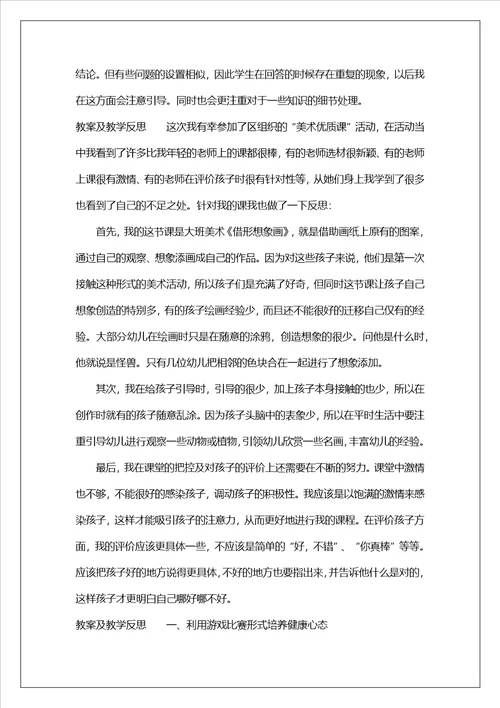 结论。但有些问题的设置相似，因此学生在回答的时候存在重复的现象，以后我在这方面会注意引导。同时也会更注重对于一些知识的细节处理。

教案及教学反思　　这次我有幸参加了区组织的“美术优质课”活动，在活动当中我看到了许多比我年轻的老师上的课都很棒，有的老师选材很新颖、有的老师上课很有激情、有的老师在评价孩子时很有针对性等，从她们身上我学到了很多也看到了自己的不足之处。针对我的课我也做了一下反思：

首先，我的这节课是大班美术《借形想象画》，就是借助画纸上原有的图案，通过自己的观察、想象添画成自己的作品。因为对这些孩子来说，他们是第一次接触这种形式的美术活动，所以孩子们是充满了好奇，但同时这节课让孩子自己想象创造的特别多，有的孩子绘画经验少，而且还不能很好的迁移自己仅有的经验。大部分幼儿在绘画时只是在随意的涂鸦，创造想象的很少。问他是什么时，他就说是怪兽。只有几位幼儿把相邻的色块合在一起进行了想象添加。

其次，我在给孩子引导时，引导的很少，加上孩子本身接触的也少，所以在创作时就有的孩子随意乱涂。因为孩子头脑中的表象少，所以在平时生活中要注重引导幼儿进行观察一些动物或植物，引领幼儿欣赏一些名画，丰富幼儿的经验。

最后，我在课堂的把控及对孩子的评价上还需要在不断的努力。课堂中激情也不够，不能很好的感染孩子，调动孩子的积极性。我应该是以饱满的激情来感染孩子，这样才能吸引孩子的注意力，从而更好地进行我的课程。在评价孩子方面，我的评价应该更具体一些，不应该是简单的“好，不错”、“你真棒”等等。应该把孩子好的地方说得更具体，不好的地方也要指出来，并告诉他什么是对的，这样孩子才更明白自己哪好哪不好。

教案及教学反思　　一、利用游戏比赛形式培养健康心态